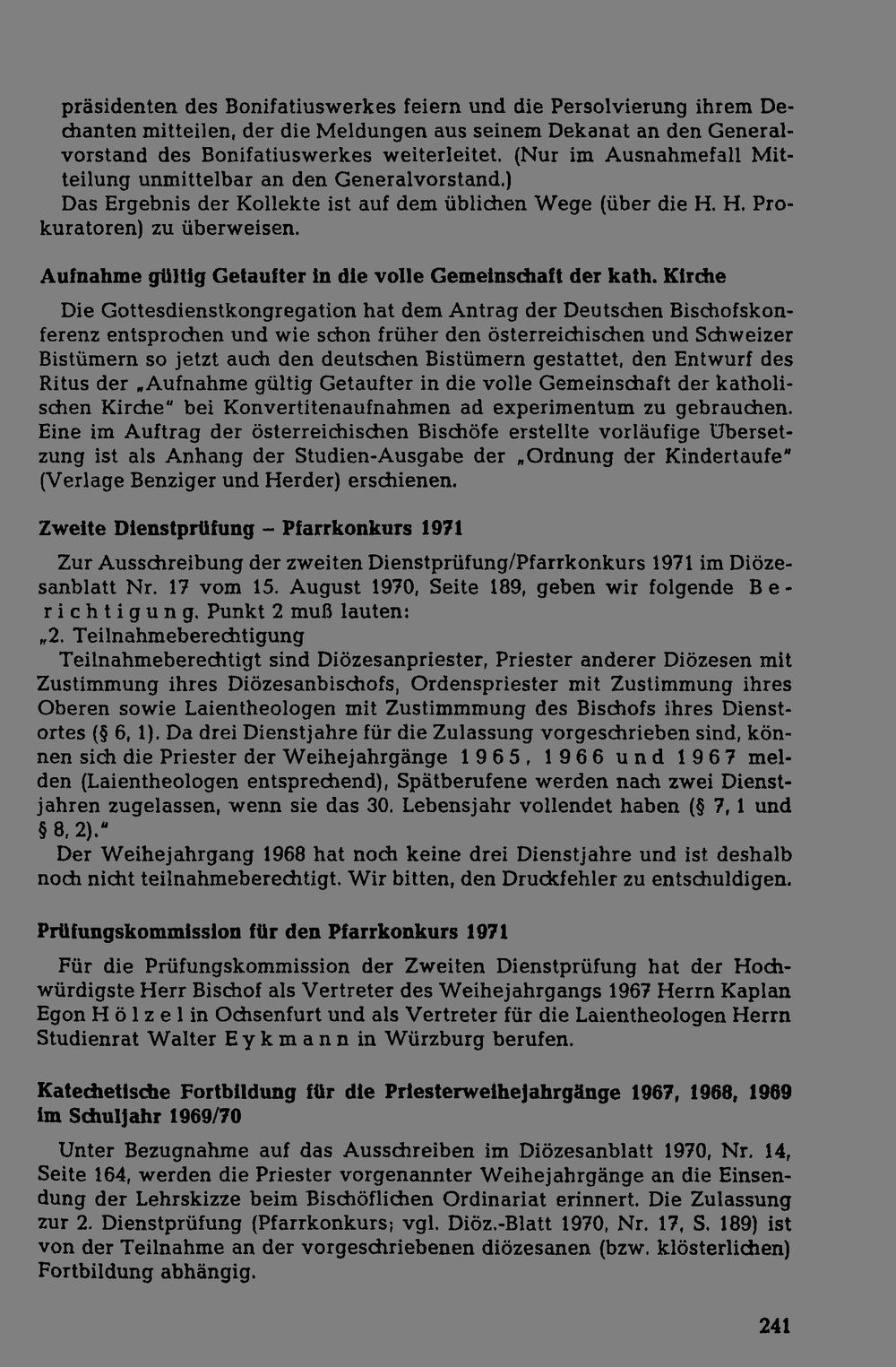 präsidenten des Bonifatiuswerkes feiern und die Persolvierung ihrem Dechanten mitteilen, der die Meldungen aus seinem Dekanat an den Generalvorstand des Bonifatiuswerkes weiterleitet. (Nur im Ausnahmefall Mitteilung unmittelbar an den Generalvorstand.)
Das Ergebnis der Kollekte ist auf dem üblichen Wege (über die H. H. Prokuratoren) zu überweisen.

Aufnahme gültig Getaufter in die volle Gemeinschaft der kath. Kirche

Die Gottesdienstkongregation hat dem Antrag der Deutschen Bischofskonferenz entsprochen und wie schon früher den österreichischen und Schweizer Bistümern so jetzt auch den deutschen Bistümern gestattet, den Entwurf des Ritus der „Aufnahme gültig Getaufter in die volle Gemeinschaft der katholischen Kirche" bei Konvertitenaufnahmen ad experimentum zu gebrauchen. Eine im Auftrag der österreichischen Bischöfe erstellte vorläufige Übersetzung ist als Anhang der Studien-Ausgabe der „Ordnung der Kindertaufe" (Verlage Benziger und Herder) erschienen.

Zweite Dienstprüfung – Pfarrkonkurs 1971

Zur Ausschreibung der zweiten Dienstprüfung/Pfarrkonkurs 1971 im Diözesanblatt Nr. 17 vom 15. August 1970, Seite 189, geben wir folgende Berichtigung. Punkt 2 muß lauten:
„2. Teilnahmeberechtigung
Teilnahmeberechtigt sind Diözesanpriester, Priester anderer Diözesen mit Zustimmung ihres Diözesanbischofs, Ordenspriester mit Zustimmung ihres Oberen sowie Laientheologen mit Zustimmmung des Bischofs ihres Dienstortes (§ 6, 1). Da drei Dienstjahre für die Zulassung vorgeschrieben sind, können sich die Priester der Weihejahrgänge 1965, 1966 und 1967 melden (Laientheologen entsprechend), Spätberufene werden nach zwei Dienstjahren zugelassen, wenn sie das 30. Lebensjahr vollendet haben (§ 7, 1 und § 8, 2)."
Der Weihejahrgang 1968 hat noch keine drei Dienstjahre und ist deshalb noch nicht teilnahmeberechtigt. Wir bitten, den Druckfehler zu entschuldigen.

Prüfungskommission für den Pfarrkonkurs 1971

Für die Prüfungskommission der Zweiten Dienstprüfung hat der Hochwürdigste Herr Bischof als Vertreter des Weihejahrgangs 1967 Herrn Kaplan Egon Hölzel in Ochsenfurt und als Vertreter für die Laientheologen Herrn Studienrat Walter Eykmann in Würzburg berufen.

Katechetische Fortbildung für die Priesterweihejahrgänge 1967, 1968, 1969 im Schuljahr 1969/70

Unter Bezugnahme auf das Ausschreiben im Diözesanblatt 1970, Nr. 14, Seite 164, werden die Priester vorgenannter Weihejahrgänge an die Einsendung der Lehrskizze beim Bischöflichen Ordinariat erinnert. Die Zulassung zur 2. Dienstprüfung (Pfarrkonkurs; vgl. Diöz.-Blatt 1970, Nr. 17, S. 189) ist von der Teilnahme an der vorgeschriebenen diözesanen (bzw. klösterlichen) Fortbildung abhängig.

241